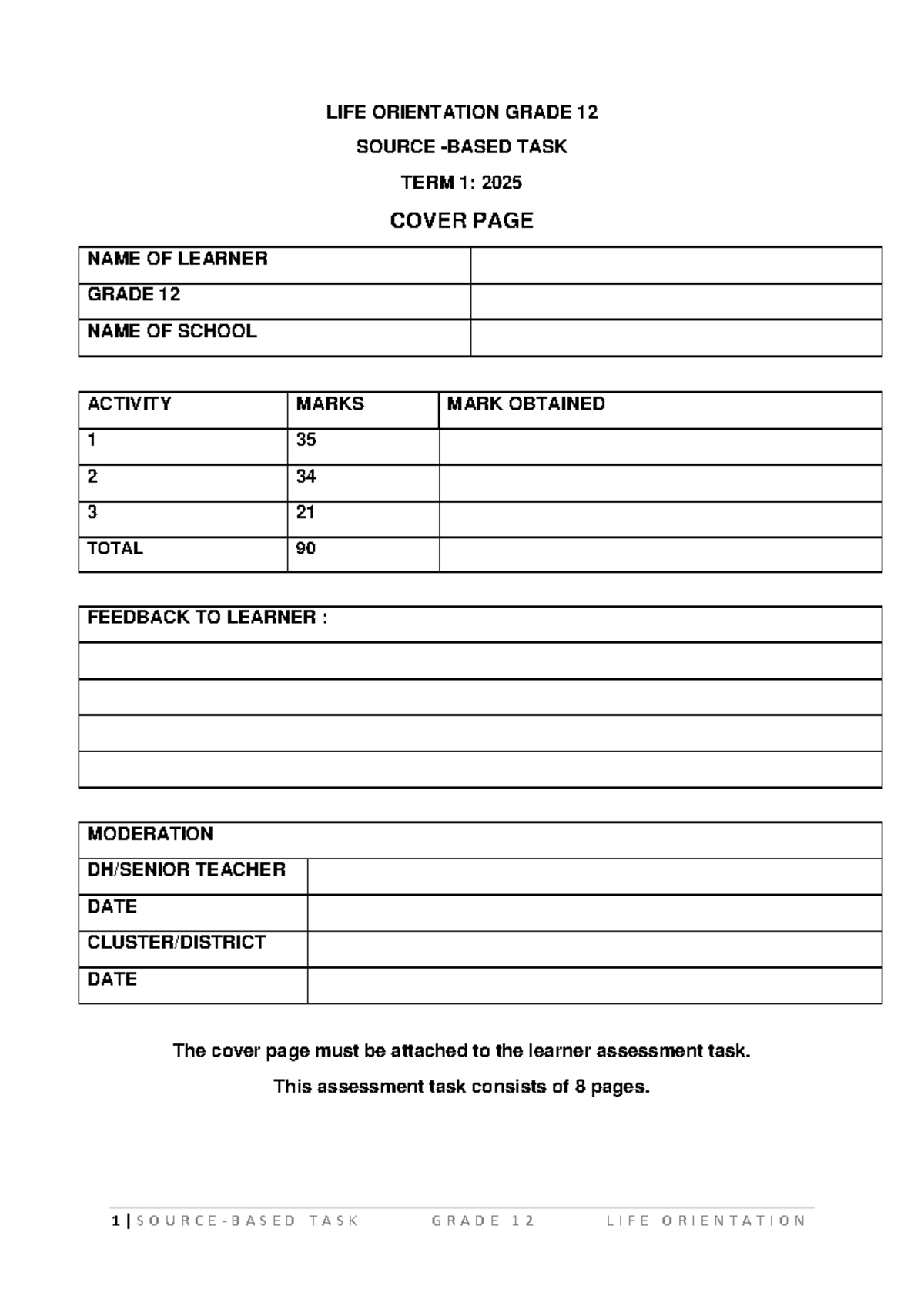 LIFE ORIENTATION GRADE 12

SOURCE -BASED TASK

TERM 1: 2025

COVER PAGE

| NAME OF LEARNER | |
|---|---|
| GRADE 12 | |
| NAME OF SCHOOL | |

| ACTIVITY | MARKS | MARK OBTAINED |
|---|---|---|
| 1 | 35 | |
| 2 | 34 | |
| 3 | 21 | |
| TOTAL | 90 | |

| FEEDBACK TO LEARNER : |
|---|
| |
| |
| |
| |

| MODERATION | |
|---|---|
| DH/SENIOR TEACHER | |
| DATE | |
| CLUSTER/DISTRICT | |
| DATE | |

The cover page must be attached to the learner assessment task.

This assessment task consists of 8 pages.

1 | SOURCE-BASED TASK GRADE 12 LIFE ORIENTATION